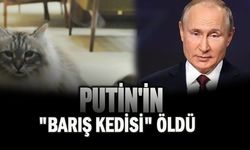 PUTİN'İN
"BARIŞ KEDİSİ" ÖLDÜ